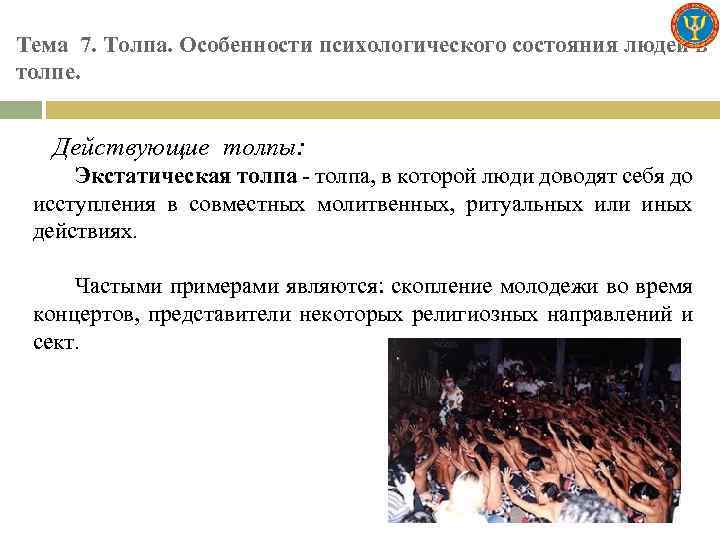 Тема 7. Толпа. Особенности психологического состояния людей в толпе.

Действующие толпы:

Экстатическая толпа - толпа, в которой люди доводят себя до исступления в совместных молитвенных, ритуальных или иных действиях.

Частыми примерами являются: скопление молодежи во время концертов, представители некоторых религиозных направлений и сект.